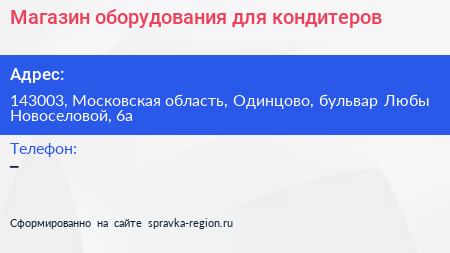 Магазин оборудования для кондитеров

Адрес:

143003, Московская область, Одинцово, бульвар Любы Новоселовой, 6а

Телефон:

–

Сформированно на сайте spravka-region.ru